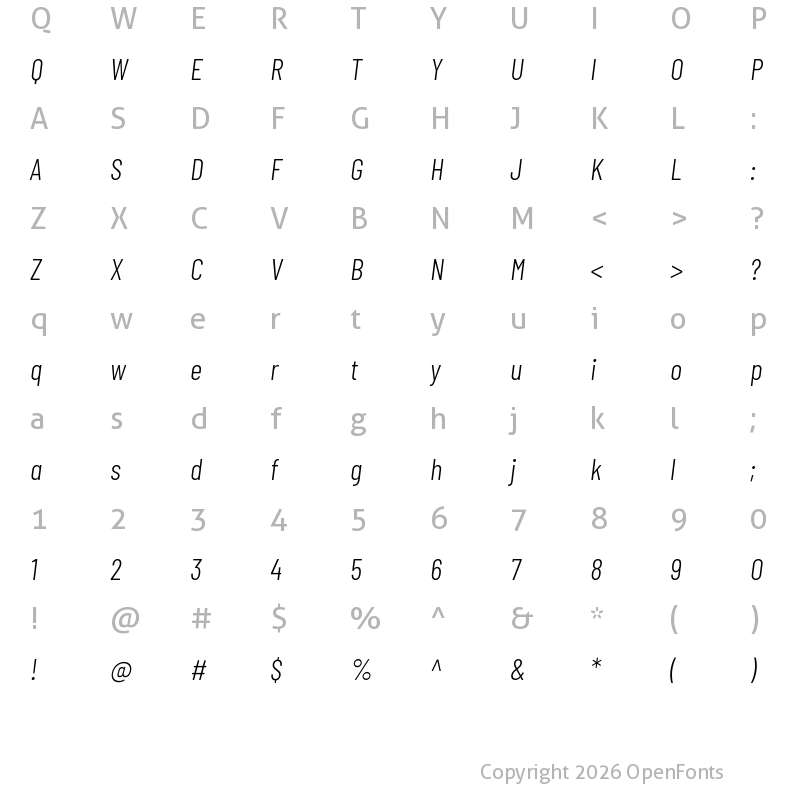 Q W E R T Y U I O P

Q W E R T Y U I O P

A S D F G H J K L :

A S D F G H J K L :

Z X C V B N M < > ?

Z X C V B N M < > ?

q w e r t y u i o p

q w e r t y u i o p

a s d f g h j k l ;

a s d f g h j k l ;

1 2 3 4 5 6 7 8 9 0

1 2 3 4 5 6 7 8 9 0

! @ # $ % ^ & * ( )

! @ # $ % ^ & * ( )

Copyright 2026 OpenFonts